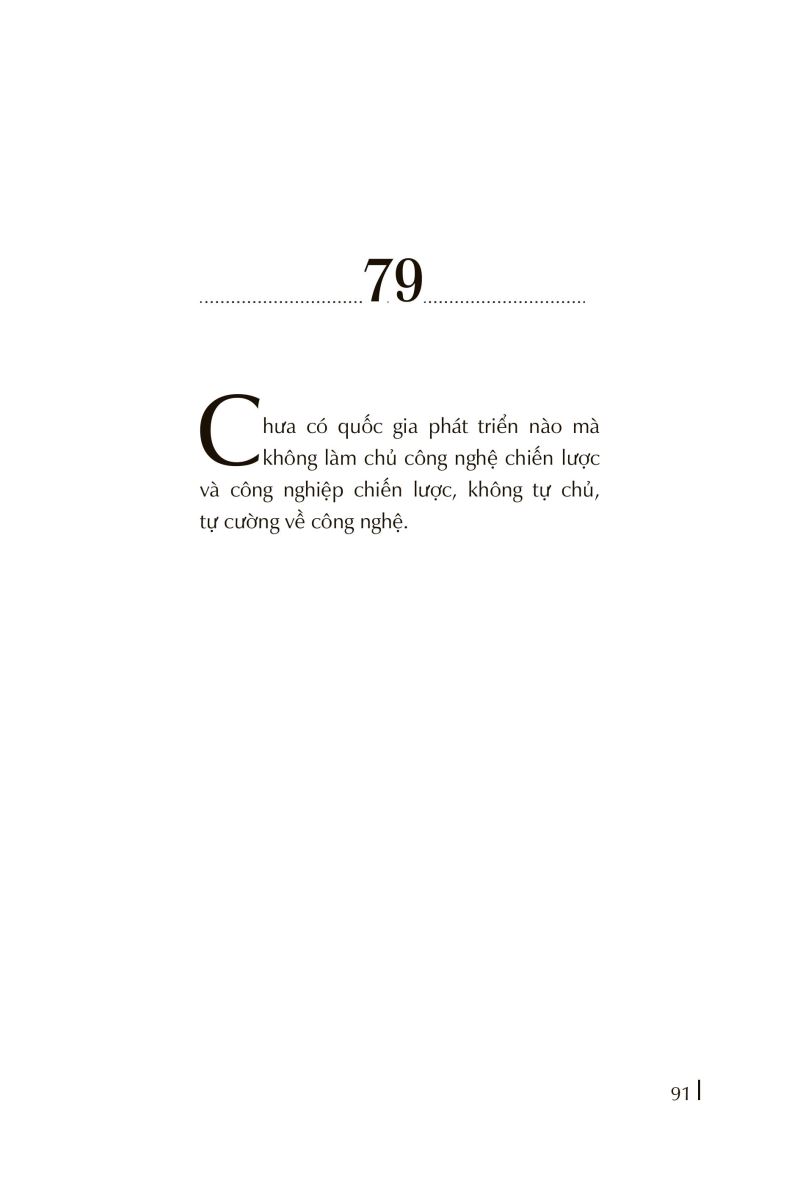 79

Chưa có quốc gia phát triển nào mà không làm chủ công nghệ chiến lược và công nghiệp chiến lược, không tự chủ, tự cường về công nghệ.

91